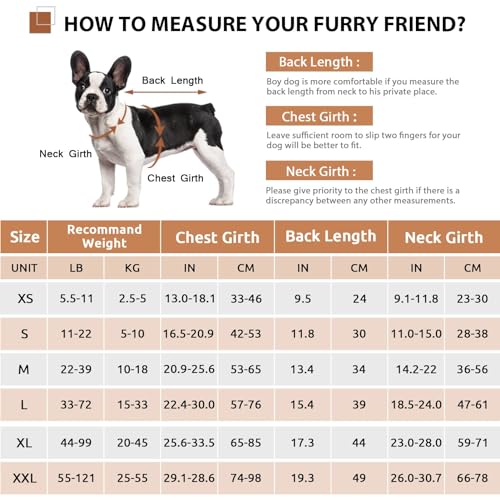 HOW TO MEASURE YOUR FURRY FRIEND?

Back Length

Neck Girth

Chest Girth

Back Length :

Boy dog is more comfortable if you measure the back length from neck to his private place.

Chest Girth :

Leave sufficient room to slip two fingers for your dog will be better to fit.

Neck Girth :

Please give priority to the chest girth if there is a discrepancy between any other measurements.

| Size | Recommand Weight | | Chest Girth | | Back Length | | Neck Girth | |
|---|---|---|---|---|---|---|---|---|
| UNIT | LB | KG | IN | CM | IN | CM | IN | CM |
| XS | 5.5-11 | 2.5-5 | 13.0-18.1 | 33-46 | 9.5 | 24 | 9.1-11.8 | 23-30 |
| S | 11-22 | 5-10 | 16.5-20.9 | 42-53 | 11.8 | 30 | 11.0-15.0 | 28-38 |
| M | 22-39 | 10-18 | 20.9-25.6 | 53-65 | 13.4 | 34 | 14.2-22 | 36-56 |
| L | 33-72 | 15-33 | 22.4-30.0 | 57-76 | 15.4 | 39 | 18.5-24.0 | 47-61 |
| XL | 44-99 | 20-45 | 25.6-33.5 | 65-85 | 17.3 | 44 | 23.0-28.0 | 59-71 |
| XXL | 55-121 | 25-55 | 29.1-28.6 | 74-98 | 19.3 | 49 | 26.0-30.7 | 66-78 |